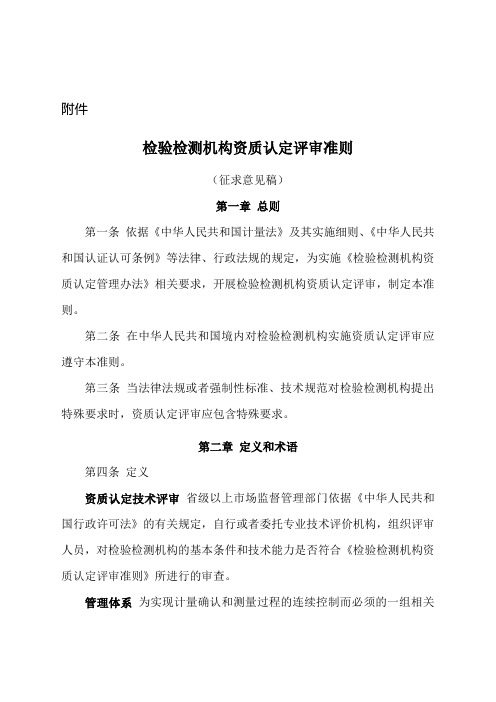 附件

检验检测机构资质认定评审准则

（征求意见稿）

第一章 总则

第一条 依据《中华人民共和国计量法》及其实施细则、《中华人民共和国认证认可条例》等法律、行政法规的规定，为实施《检验检测机构资质认定管理办法》相关要求，开展检验检测机构资质认定评审，制定本准则。

第二条 在中华人民共和国境内对检验检测机构实施资质认定评审应遵守本准则。

第三条 当法律法规或者强制性标准、技术规范对检验检测机构提出特殊要求时，资质认定评审应包含特殊要求。

第二章 定义和术语

第四条 定义

资质认定技术评审 省级以上市场监督管理部门依据《中华人民共和国行政许可法》的有关规定，自行或者委托专业技术评价机构，组织评审人员，对检验检测机构的基本条件和技术能力是否符合《检验检测机构资质认定评审准则》所进行的审查。

管理体系 为实现计量确认和测量过程的连续控制而必须的一组相关